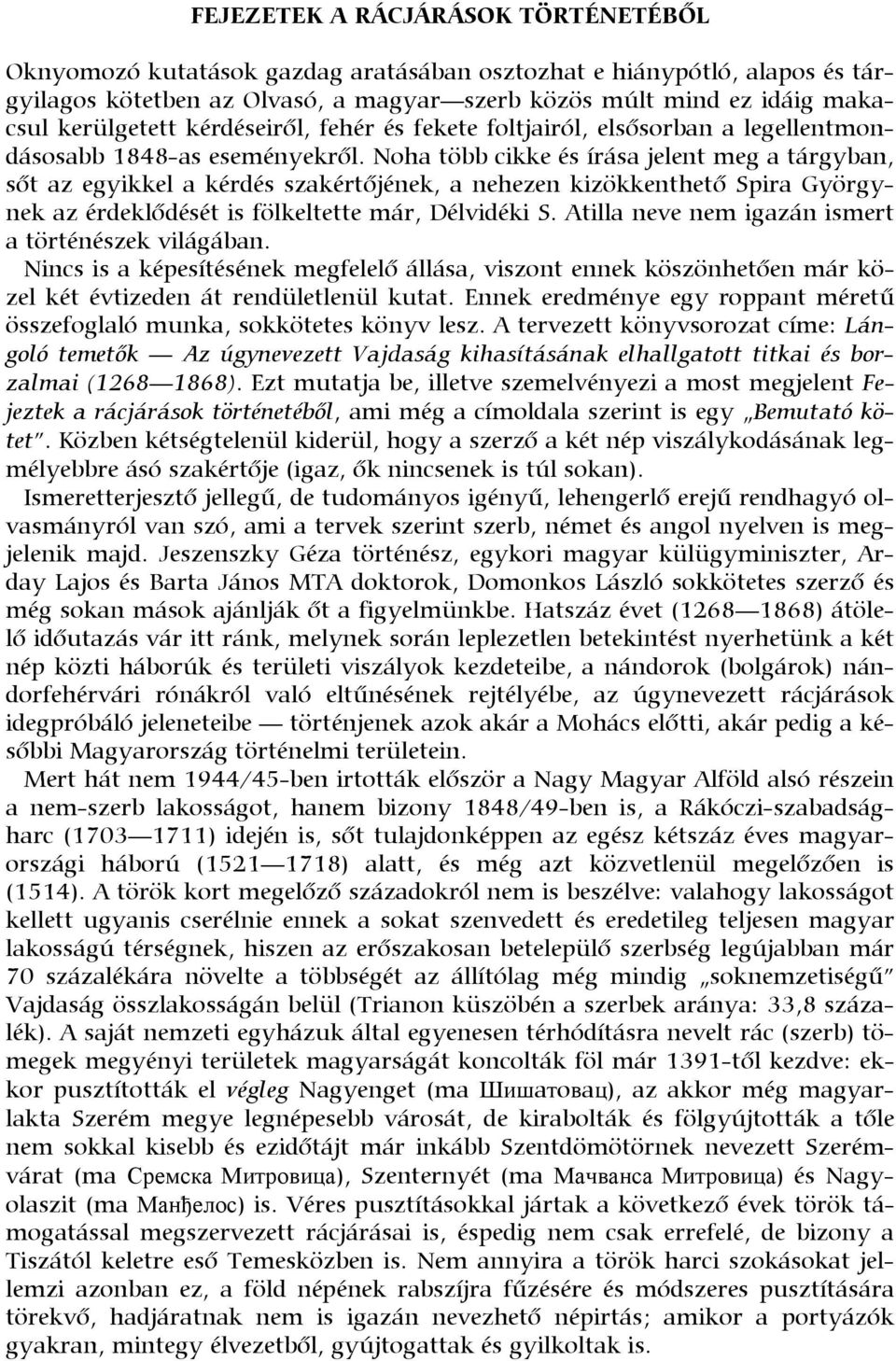 FEJEZETEK A RÁCJÁRÁSOK TÖRTÉNETÉBŐL

Oknyomozó kutatások gazdag aratásában osztozhat e hiánypótló, alapos és tárgyilagos kötetben az Olvasó, a magyar—szerb közös múlt mind ez idáig makacsul kerülgetett kérdéseiről, fehér és fekete foltjairól, elsősorban a legellentmondásosabb 1848-as eseményekről. Noha több cikke és írása jelent meg a tárgyban, sőt az egyikkel a kérdés szakértőjének, a nehezen kizökkenthető Spira Györgynek az érdeklődését is fölkeltette már, Délvidéki S. Atilla neve nem igazán ismert a történészek világában.
Nincs is a képesítésének megfelelő állása, viszont ennek köszönhetően már közel két évtizeden át rendületlenül kutat. Ennek eredménye egy roppant méretű összefoglaló munka, sokkötetes könyv lesz. A tervezett könyvsorozat címe: Lángoló temetők — Az úgynevezett Vajdaság kihasításának elhallgatott titkai és borzalmai (1268—1868). Ezt mutatja be, illetve szemelvényezi a most megjelent Fejeztek a rácjárások történetéből, ami még a címoldala szerint is egy „Bemutató kötet". Közben kétségtelenül kiderül, hogy a szerző a két nép viszálykodásának legmélyebbre ásó szakértője (igaz, ők nincsenek is túl sokan).
Ismeretterjesztő jellegű, de tudományos igényű, lehengerlő erejű rendhagyó olvasmányról van szó, ami a tervek szerint szerb, német és angol nyelven is megjelenik majd. Jeszenszky Géza történész, egykori magyar külügyminiszter, Arday Lajos és Barta János MTA doktorok, Domonkos László sokkötetes szerző és még sokan mások ajánlják őt a figyelmünkbe. Hatszáz évet (1268—1868) átölelő időutazás vár itt ránk, melynek során leplezetlen betekintést nyerhetünk a két nép közti háborúk és területi viszályok kezdeteibe, a nándorok (bolgárok) nándorfehérvári rónákról való eltűnésének rejtélyébe, az úgynevezett rácjárások idegpróbáló jeleneteibe — történjenek azok akár a Mohács előtti, akár pedig a későbbi Magyarország történelmi területein.
Mert hát nem 1944/45-ben irtották először a Nagy Magyar Alföld alsó részein a nem-szerb lakosságot, hanem bizony 1848/49-ben is, a Rákóczi-szabadságharc (1703—1711) idején is, sőt tulajdonképpen az egész kétszáz éves magyarországi háború (1521—1718) alatt, és még azt közvetlenül megelőzően is (1514). A török kort megelőző századokról nem is beszélve: valahogy lakosságot kellett ugyanis cserélnie ennek a sokat szenvedett és eredetileg teljesen magyar lakosságú térségnek, hiszen az erőszakosan betelepülő szerbség legújabban már 70 százalékára növelte a többségét az állítólag még mindig „soknemzetiségű" Vajdaság összlakosságán belül (Trianon küszöbén a szerbek aránya: 33,8 százalék). A saját nemzeti egyházuk által egyenesen térhódításra nevelt rác (szerb) tömegek megyényi területek magyarságát koncolták föl már 1391-től kezdve: ekkor pusztították el végleg Nagyenget (ma Шишатовац), az akkor még magyarlakta Szerém megye legnépesebb városát, de kirabolták és fölgyújtották a tőle nem sokkal kisebb és ezidőtájt már inkább Szentdömötörnek nevezett Szerémvárat (ma Сремска Митровица), Szenternyét (ma Мачванса Митровица) és Nagyolaszit (ma Манђелос) is. Véres pusztításokkal jártak a következő évek török támogatással megszervezett rácjárásai is, éspedig nem csak errefelé, de bizony a Tiszától keletre eső Temesközben is. Nem annyira a török harci szokásokat jellemzi azonban ez, a föld népének rabszíjra fűzésére és módszeres pusztítására törekvő, hadjáratnak nem is igazán nevezhető népirtás; amikor a portyázók gyakran, mintegy élvezetből, gyújtogattak és gyilkoltak is.